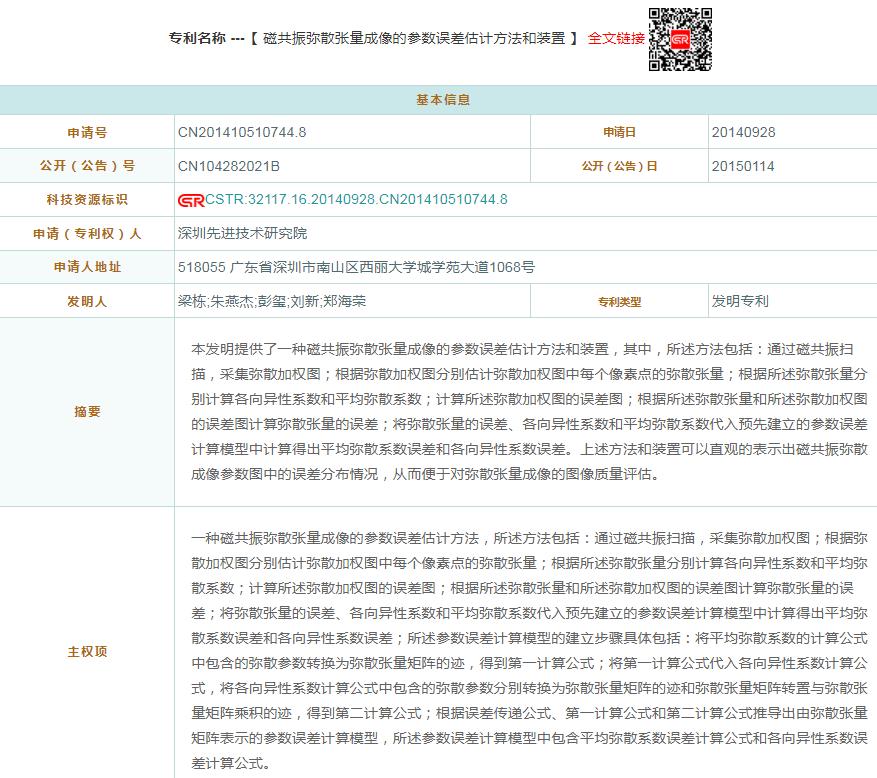 专利名称 ---【 磁共振弥散张量成像的参数误差估计方法和装置 】 全文链接

基本信息

| 申请号 | CN201410510744.8 | 申请日 | 20140928 |
|---|---|---|---|
| 公开（公告）号 | CN104282021B | 公开（公告）日 | 20150114 |
| 科技资源标识 | CSTR:32117.16.20140928.CN201410510744.8 | | |
| 申请（专利权）人 | 深圳先进技术研究院 | | |
| 申请人地址 | 518055 广东省深圳市南山区西丽大学城学苑大道1068号 | | |
| 发明人 | 梁栋;朱燕杰;彭玺;刘新;郑海荣 | 专利类型 | 发明专利 |
| 摘要 | 本发明提供了一种磁共振弥散张量成像的参数误差估计方法和装置，其中，所述方法包括：通过磁共振扫描，采集弥散加权图；根据弥散加权图分别估计弥散加权图中每个像素点的弥散张量；根据所述弥散张量分别计算各向异性系数和平均弥散系数；计算所述弥散加权图的误差图；根据所述弥散张量和所述弥散加权图的误差图计算弥散张量的误差；将弥散张量的误差、各向异性系数和平均弥散系数代入预先建立的参数误差计算模型中计算得出平均弥散系数误差和各向异性系数误差。上述方法和装置可以直观的表示出磁共振弥散成像参数图中的误差分布情况，从而便于对弥散张量成像的图像质量评估。 | | |
| 主权项 | 一种磁共振弥散张量成像的参数误差估计方法，所述方法包括：通过磁共振扫描，采集弥散加权图；根据弥散加权图分别估计弥散加权图中每个像素点的弥散张量；根据所述弥散张量分别计算各向异性系数和平均弥散系数；计算所述弥散加权图的误差图；根据所述弥散张量和所述弥散加权图的误差图计算弥散张量的误差；将弥散张量的误差、各向异性系数和平均弥散系数代入预先建立的参数误差计算模型中计算得出平均弥散系数误差和各向异性系数误差；所述参数误差计算模型的建立步骤具体包括：将平均弥散系数的计算公式中包含的弥散参数转换为弥散张量矩阵的迹，得到第一计算公式；将第一计算公式代入各向异性系数计算公式，将各向异性系数计算公式中包含的弥散参数分别转换为弥散张量矩阵的迹和弥散张量矩阵转置与弥散张量矩阵乘积的迹，得到第二计算公式；根据误差传递公式、第一计算公式和第二计算公式推导出由弥散张量矩阵表示的参数误差计算模型，所述参数误差计算模型中包含平均弥散系数误差计算公式和各向异性系数误差计算公式。 | | |